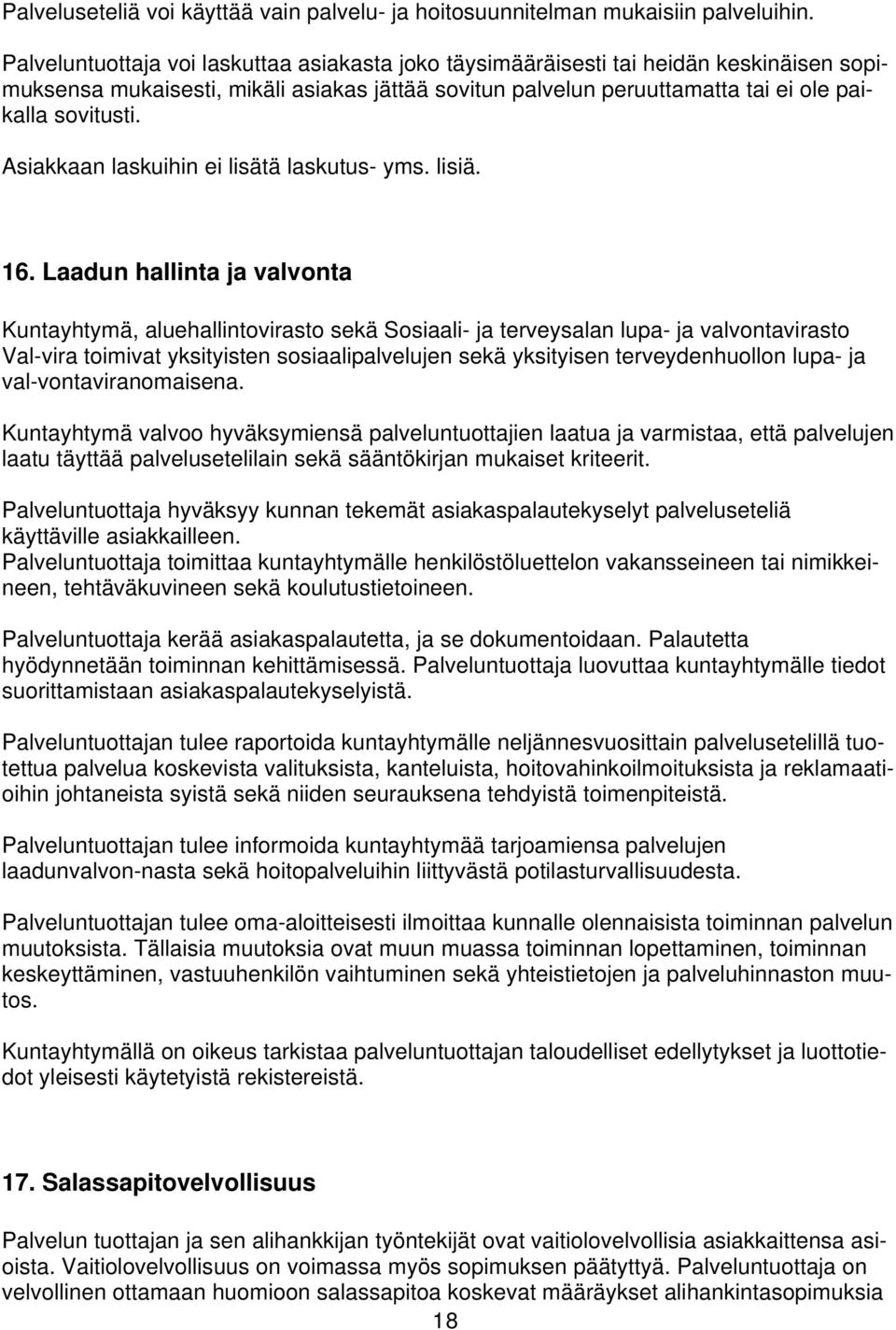 Palveluseteliä voi käyttää vain palvelu- ja hoitosuunnitelman mukaisiin palveluihin.

Palveluntuottaja voi laskuttaa asiakasta joko täysimääräisesti tai heidän keskinäisen sopimuksensa mukaisesti, mikäli asiakas jättää sovitun palvelun peruuttamatta tai ei ole paikalla sovitusti.

Asiakkaan laskuihin ei lisätä laskutus- yms. lisiä.

16. Laadun hallinta ja valvonta

Kuntayhtymä, aluehallintovirasto sekä Sosiaali- ja terveysalan lupa- ja valvontavirasto Val-vira toimivat yksityisten sosiaalipalvelujen sekä yksityisen terveydenhuollon lupa- ja val-vontaviranomaisena.

Kuntayhtymä valvoo hyväksymiensä palveluntuottajien laatua ja varmistaa, että palvelujen laatu täyttää palvelusetelilain sekä sääntökirjan mukaiset kriteerit.

Palveluntuottaja hyväksyy kunnan tekemät asiakaspalautekyselyt palveluseteliä käyttäville asiakkailleen.
Palveluntuottaja toimittaa kuntayhtymälle henkilöstöluettelon vakansseineen tai nimikkeineen, tehtäväkuvineen sekä koulutustietoineen.

Palveluntuottaja kerää asiakaspalautetta, ja se dokumentoidaan. Palautetta hyödynnetään toiminnan kehittämisessä. Palveluntuottaja luovuttaa kuntayhtymälle tiedot suorittamistaan asiakaspalautekyselyistä.

Palveluntuottajan tulee raportoida kuntayhtymälle neljännesvuosittain palvelusetelillä tuotettua palvelua koskevista valituksista, kanteluista, hoitovahinkoilmoituksista ja reklamaatioihin johtaneista syistä sekä niiden seurauksena tehdyistä toimenpiteistä.

Palveluntuottajan tulee informoida kuntayhtymää tarjoamiensa palvelujen laadunvalvon-nasta sekä hoitopalveluihin liittyvästä potilasturvallisuudesta.

Palveluntuottajan tulee oma-aloitteisesti ilmoittaa kunnalle olennaisista toiminnan palvelun muutoksista. Tällaisia muutoksia ovat muun muassa toiminnan lopettaminen, toiminnan keskeyttäminen, vastuuhenkilön vaihtuminen sekä yhteistietojen ja palveluhinnaston muutos.

Kuntayhtymällä on oikeus tarkistaa palveluntuottajan taloudelliset edellytykset ja luottotiedot yleisesti käytetyistä rekistereistä.

17. Salassapitovelvollisuus

Palvelun tuottajan ja sen alihankkijan työntekijät ovat vaitiolovelvollisia asiakkaittensa asioista. Vaitiolovelvollisuus on voimassa myös sopimuksen päätyttyä. Palveluntuottaja on velvollinen ottamaan huomioon salassapitoa koskevat määräykset alihankintasopimuksia

18